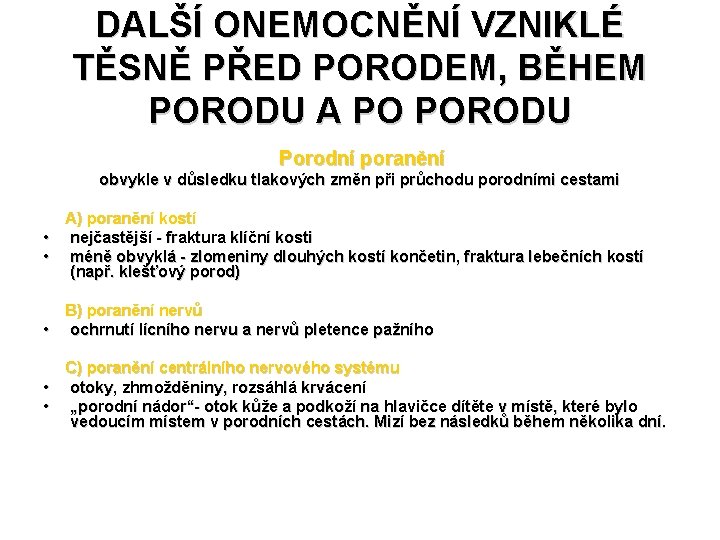 DALŠÍ ONEMOCNĚNÍ VZNIKLÉ TĚSNĚ PŘED PORODEM, BĚHEM PORODU A PO PORODU

Porodní poranění
obvykle v důsledku tlakových změn při průchodu porodními cestami

A) poranění kostí
• nejčastější - fraktura klíční kosti
• méně obvyklá - zlomeniny dlouhých kostí končetin, fraktura lebečních kostí (např. klešťový porod)

B) poranění nervů
• ochrnutí lícního nervu a nervů pletence pažního

C) poranění centrálního nervového systému
• otoky, zhmožděniny, rozsáhlá krvácení
• „porodní nádor“- otok kůže a podkoží na hlavičce dítěte v místě, které bylo vedoucím místem v porodních cestách. Mizí bez následků během několika dní.